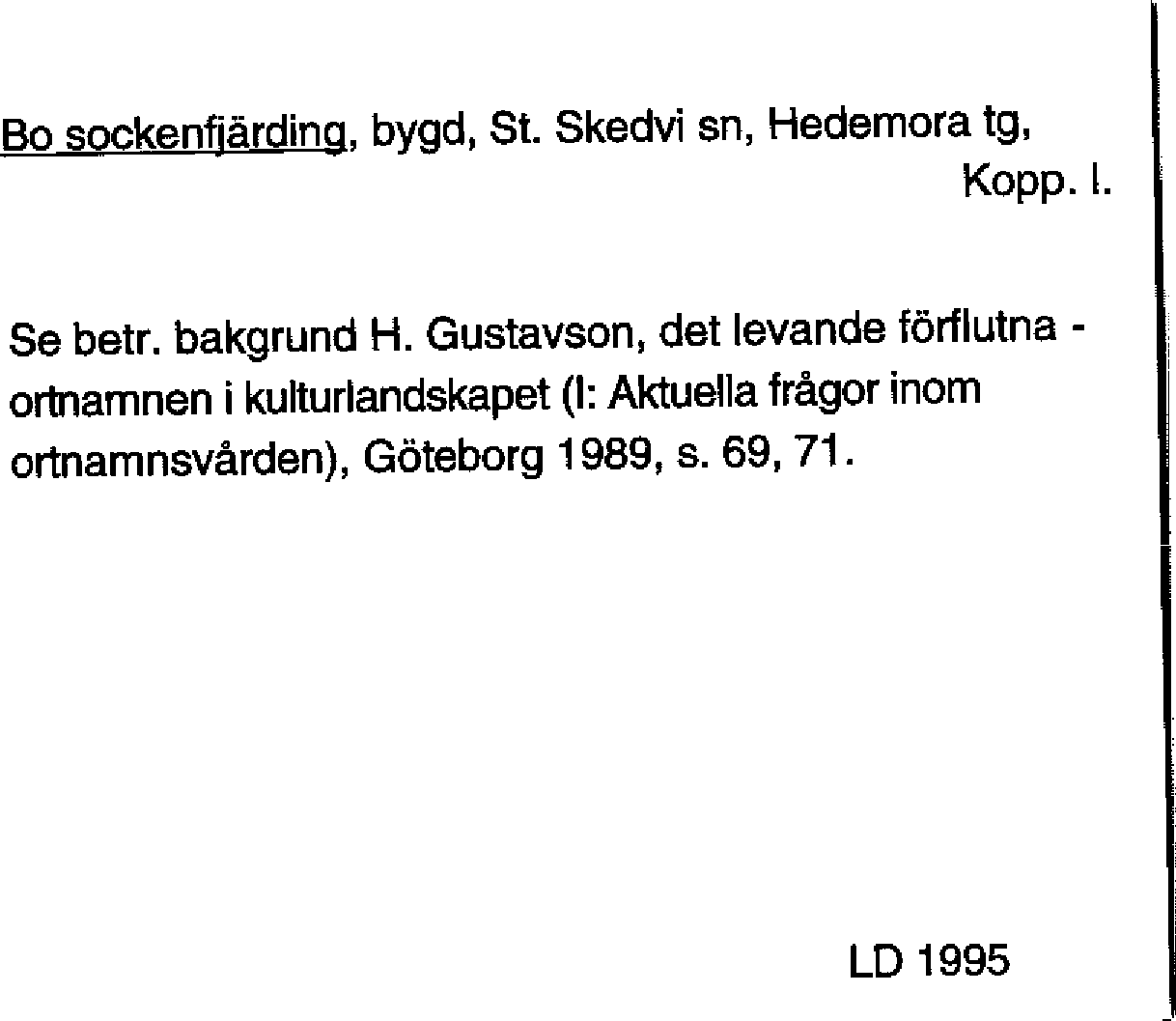 Bo sockenfjärding, bygd, St. Skedvi sn, Hedemora tg, Kopp. l.

Se betr. bakgrund H. Gustavson, det levande förflutna - ortnamnen i kulturlandskapet (I: Aktuella frågor inom ortnamnsvården), Göteborg 1989, s. 69, 71.

LD 1995